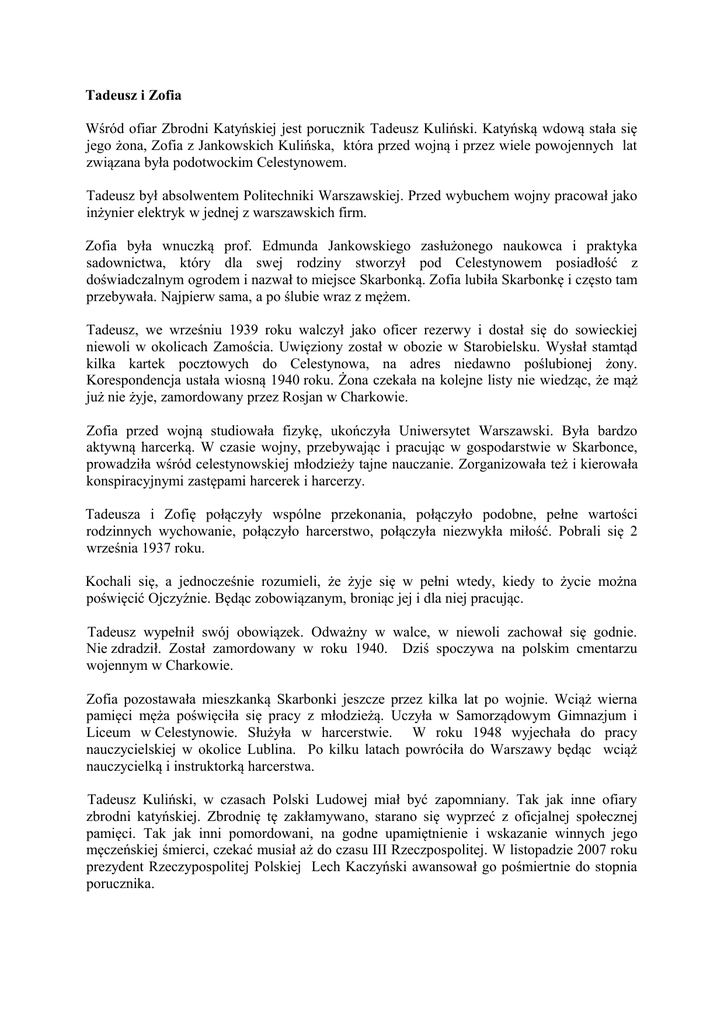 Tadeusz i Zofia

Wśród ofiar Zbrodni Katyńskiej jest porucznik Tadeusz Kuliński. Katyńską wdową stała się jego żona, Zofia z Jankowskich Kulińska, która przed wojną i przez wiele powojennych lat związana była podotwockim Celestynowem.

Tadeusz był absolwentem Politechniki Warszawskiej. Przed wybuchem wojny pracował jako inżynier elektryk w jednej z warszawskich firm.

Zofia była wnuczką prof. Edmunda Jankowskiego zasłużonego naukowca i praktyka sadownictwa, który dla swej rodziny stworzył pod Celestynowem posiadłość z doświadczalnym ogrodem i nazwał to miejsce Skarbonką. Zofia lubiła Skarbonkę i często tam przebywała. Najpierw sama, a po ślubie wraz z mężem.

Tadeusz, we wrześniu 1939 roku walczył jako oficer rezerwy i dostał się do sowieckiej niewoli w okolicach Zamościa. Uwięziony został w obozie w Starobielsku. Wysłał stamtąd kilka kartek pocztowych do Celestynowa, na adres niedawno poślubionej żony. Korespondencja ustała wiosną 1940 roku. Żona czekała na kolejne listy nie wiedząc, że mąż już nie żyje, zamordowany przez Rosjan w Charkowie.

Zofia przed wojną studiowała fizykę, ukończyła Uniwersytet Warszawski. Była bardzo aktywną harcerką. W czasie wojny, przebywając i pracując w gospodarstwie w Skarbonce, prowadziła wśród celestynowskiej młodzieży tajne nauczanie. Zorganizowała też i kierowała konspiracyjnymi zastępami harcerek i harcerzy.

Tadeusza i Zofię połączyły wspólne przekonania, połączyło podobne, pełne wartości rodzinnych wychowanie, połączyło harcerstwo, połączyła niezwykła miłość. Pobrali się 2 września 1937 roku.

Kochali się, a jednocześnie rozumieli, że żyje się w pełni wtedy, kiedy to życie można poświęcić Ojczyźnie. Będąc zobowiązanym, broniąc jej i dla niej pracując.

Tadeusz wypełnił swój obowiązek. Odważny w walce, w niewoli zachował się godnie. Nie zdradził. Został zamordowany w roku 1940. Dziś spoczywa na polskim cmentarzu wojennym w Charkowie.

Zofia pozostawała mieszkanką Skarbonki jeszcze przez kilka lat po wojnie. Wciąż wierna pamięci męża poświęciła się pracy z młodzieżą. Uczyła w Samorządowym Gimnazjum i Liceum w Celestynowie. Służyła w harcerstwie. W roku 1948 wyjechała do pracy nauczycielskiej w okolice Lublina. Po kilku latach powróciła do Warszawy będąc wciąż nauczycielką i instruktorką harcerstwa.

Tadeusz Kuliński, w czasach Polski Ludowej miał być zapomniany. Tak jak inne ofiary zbrodni katyńskiej. Zbrodnię tę zakłamywano, starano się wyprzeć z oficjalnej społecznej pamięci. Tak jak inni pomordowani, na godne upamiętnienie i wskazanie winnych jego męczeńskiej śmierci, czekać musiał aż do czasu III Rzeczpospolitej. W listopadzie 2007 roku prezydent Rzeczypospolitej Polskiej Lech Kaczyński awansował go pośmiertnie do stopnia porucznika.